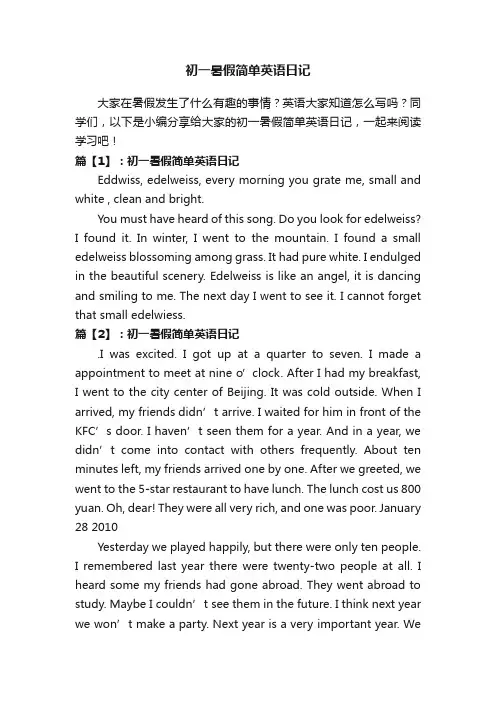 初一暑假简单英语日记

大家在暑假发生了什么有趣的事情？英语大家知道怎么写吗？同学们，以下是小编分享给大家的初一暑假简单英语日记，一起来阅读学习吧！

篇【1】：初一暑假简单英语日记

Eddwiss, edelweiss, every morning you grate me, small and white , clean and bright.

You must have heard of this song. Do you look for edelweiss? I found it. In winter, I went to the mountain. I found a small edelweiss blossoming among grass. It had pure white. I endulged in the beautiful scenery. Edelweiss is like an angel, it is dancing and smiling to me. The next day I went to see it. I cannot forget that small edelwiess.

篇【2】：初一暑假简单英语日记

.I was excited. I got up at a quarter to seven. I made a appointment to meet at nine o’ clock. After I had my breakfast, I went to the city center of Beijing. It was cold outside. When I arrived, my friends didn’ t arrive. I waited for him in front of the KFC’ s door. I haven’ t seen them for a year. And in a year, we didn’ t come into contact with others frequently. About ten minutes left, my friends arrived one by one. After we greeted, we went to the 5-star restaurant to have lunch. The lunch cost us 800 yuan. Oh, dear! They were all very rich, and one was poor. January 28 2010

Yesterday we played happily, but there were only ten people. I remembered last year there were twenty-two people at all. I heard some my friends had gone abroad. They went abroad to study. Maybe I couldn’ t see them in the future. I think next year we won’ t make a party. Next year is a very important year. We